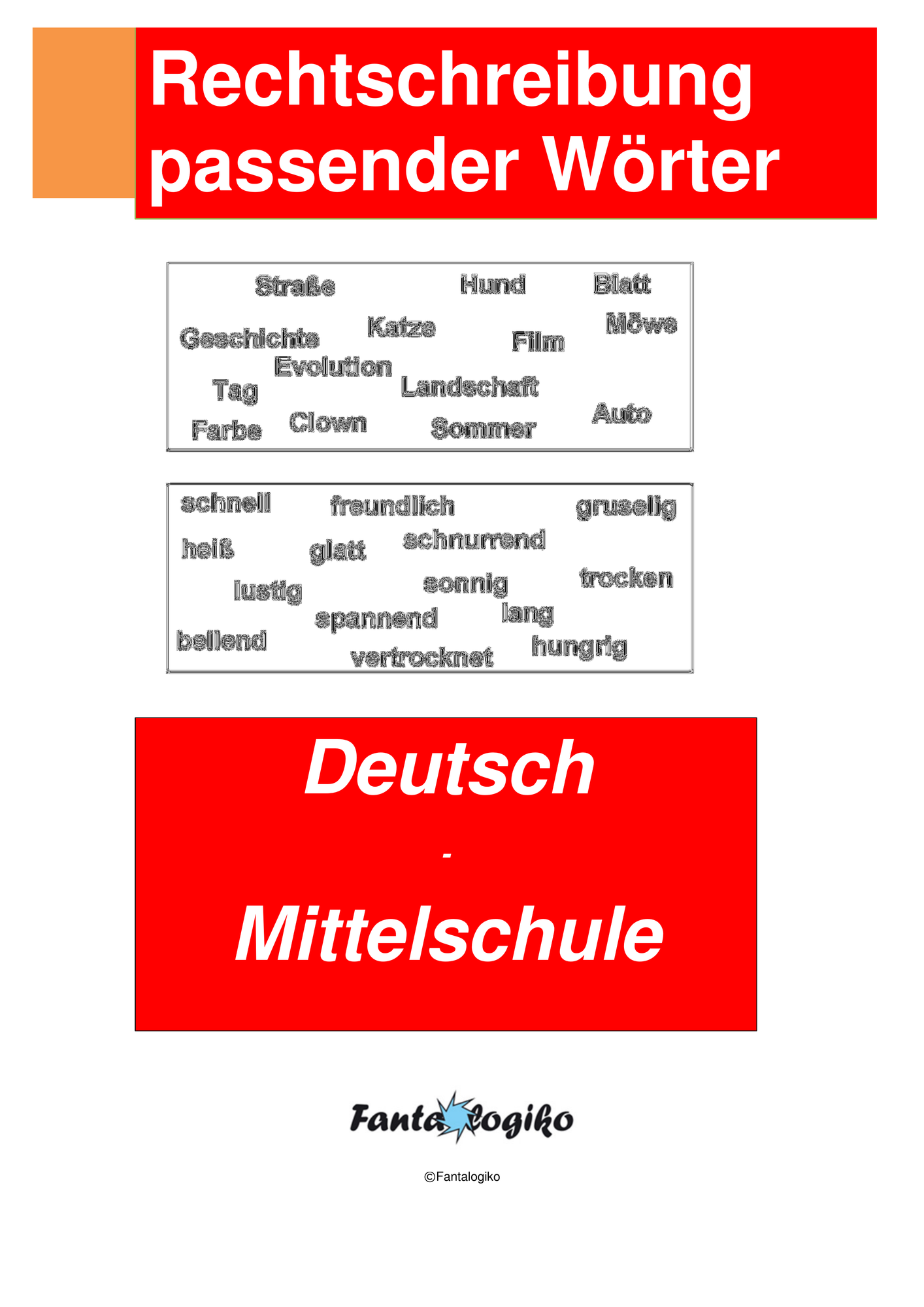 Rechtschreibung passender Wörter

Straße Hund Blatt
Geschichte Katze Film Möwe
Evolution
Tag Landschaft
Farbe Clown Sommer Auto

schnell freundlich gruselig
heiß glatt schnurrend
lustig sonnig trocken
spannend lang
bellend vertrocknet hungrig

Deutsch
-
Mittelschule

Fantalogiko

©Fantalogiko